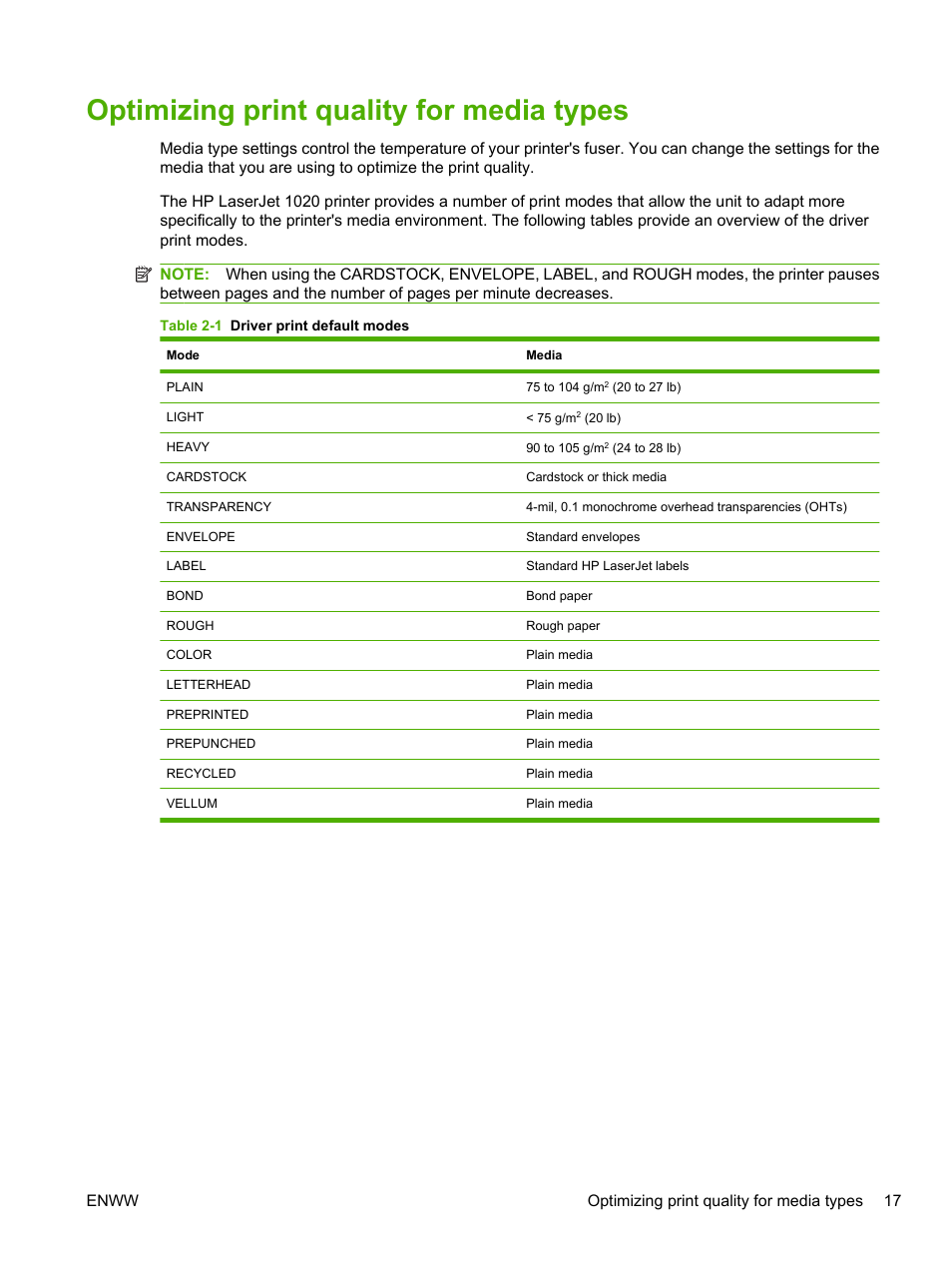 Optimizing print quality for media types

Media type settings control the temperature of your printer's fuser. You can change the settings for the media that you are using to optimize the print quality.

The HP LaserJet 1020 printer provides a number of print modes that allow the unit to adapt more specifically to the printer's media environment. The following tables provide an overview of the driver print modes.

NOTE: When using the CARDSTOCK, ENVELOPE, LABEL, and ROUGH modes, the printer pauses between pages and the number of pages per minute decreases.

Table 2-1 Driver print default modes

| Mode | Media |
|---|---|
| PLAIN | 75 to 104 g/m$^2$ (20 to 27 lb) |
| LIGHT | < 75 g/m$^2$ (20 lb) |
| HEAVY | 90 to 105 g/m$^2$ (24 to 28 lb) |
| CARDSTOCK | Cardstock or thick media |
| TRANSPARENCY | 4-mil, 0.1 monochrome overhead transparencies (OHTs) |
| ENVELOPE | Standard envelopes |
| LABEL | Standard HP LaserJet labels |
| BOND | Bond paper |
| ROUGH | Rough paper |
| COLOR | Plain media |
| LETTERHEAD | Plain media |
| PREPRINTED | Plain media |
| PREPUNCHED | Plain media |
| RECYCLED | Plain media |
| VELLUM | Plain media |

ENWW

Optimizing print quality for media types 17